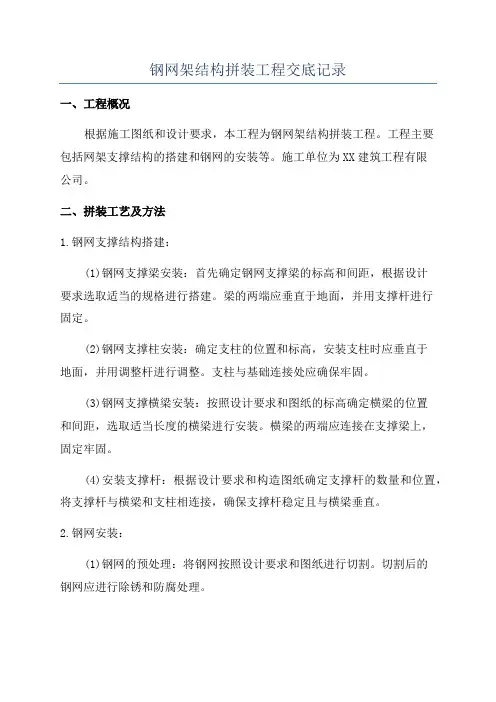 钢网架结构拼装工程交底记录

一、工程概况

根据施工图纸和设计要求，本工程为钢网架结构拼装工程。工程主要包括网架支撑结构的搭建和钢网的安装等。施工单位为XX建筑工程有限公司。

二、拼装工艺及方法

1.钢网支撑结构搭建：

(1)钢网支撑梁安装：首先确定钢网支撑梁的标高和间距，根据设计要求选取适当的规格进行搭建。梁的两端应垂直于地面，并用支撑杆进行固定。

(2)钢网支撑柱安装：确定支柱的位置和标高，安装支柱时应垂直于地面，并用调整杆进行调整。支柱与基础连接处应确保牢固。

(3)钢网支撑横梁安装：按照设计要求和图纸的标高确定横梁的位置和间距，选取适当长度的横梁进行安装。横梁的两端应连接在支撑梁上，固定牢固。

(4)安装支撑杆：根据设计要求和构造图纸确定支撑杆的数量和位置，将支撑杆与横梁和支柱相连接，确保支撑杆稳定且与横梁垂直。

2.钢网安装：

(1)钢网的预处理：将钢网按照设计要求和图纸进行切割。切割后的钢网应进行除锈和防腐处理。